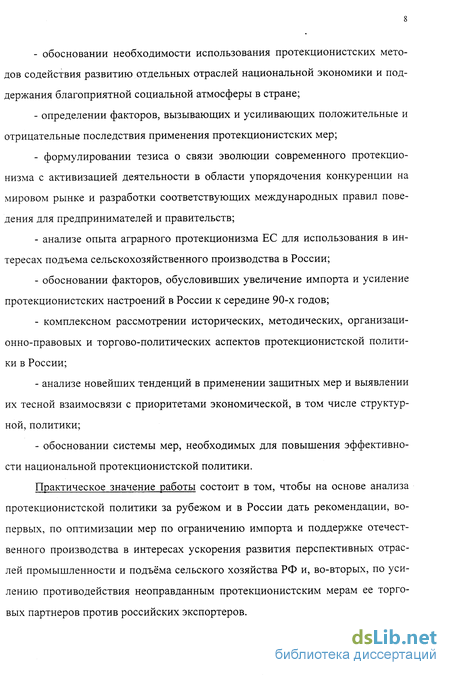 8

- обосновании необходимости использования протекционистских методов содействия развитию отдельных отраслей национальной экономики и поддержания благоприятной социальной атмосферы в стране;

- определении факторов, вызывающих и усиливающих положительные и отрицательные последствия применения протекционистских мер;

- формулировании тезиса о связи эволюции современного протекционизма с активизацией деятельности в области упорядочения конкуренции на мировом рынке и разработки соответствующих международных правил поведения для предпринимателей и правительств;

- анализе опыта аграрного протекционизма ЕС для использования в интересах подъема сельскохозяйственного производства в России;

- обосновании факторов, обусловивших увеличение импорта и усиление протекционистских настроений в России к середине 90-х годов;

- комплексном рассмотрении исторических, методических, организационно-правовых и торгово-политических аспектов протекционистской политики в России;

- анализе новейших тенденций в применении защитных мер и выявлении их тесной взаимосвязи с приоритетами экономической, в том числе структурной, политики;

- обосновании системы мер, необходимых для повышения эффективности национальной протекционистской политики.

Практическое значение работы состоит в том, чтобы на основе анализа протекционистской политики за рубежом и в России дать рекомендации, во-первых, по оптимизации мер по ограничению импорта и поддержке отечественного производства в интересах ускорения развития перспективных отраслей промышленности и подъёма сельского хозяйства РФ и, во-вторых, по усилению противодействия неоправданным протекционистским мерам ее торговых партнеров против российских экспортеров.

dsLib.net
библиотека диссертаций